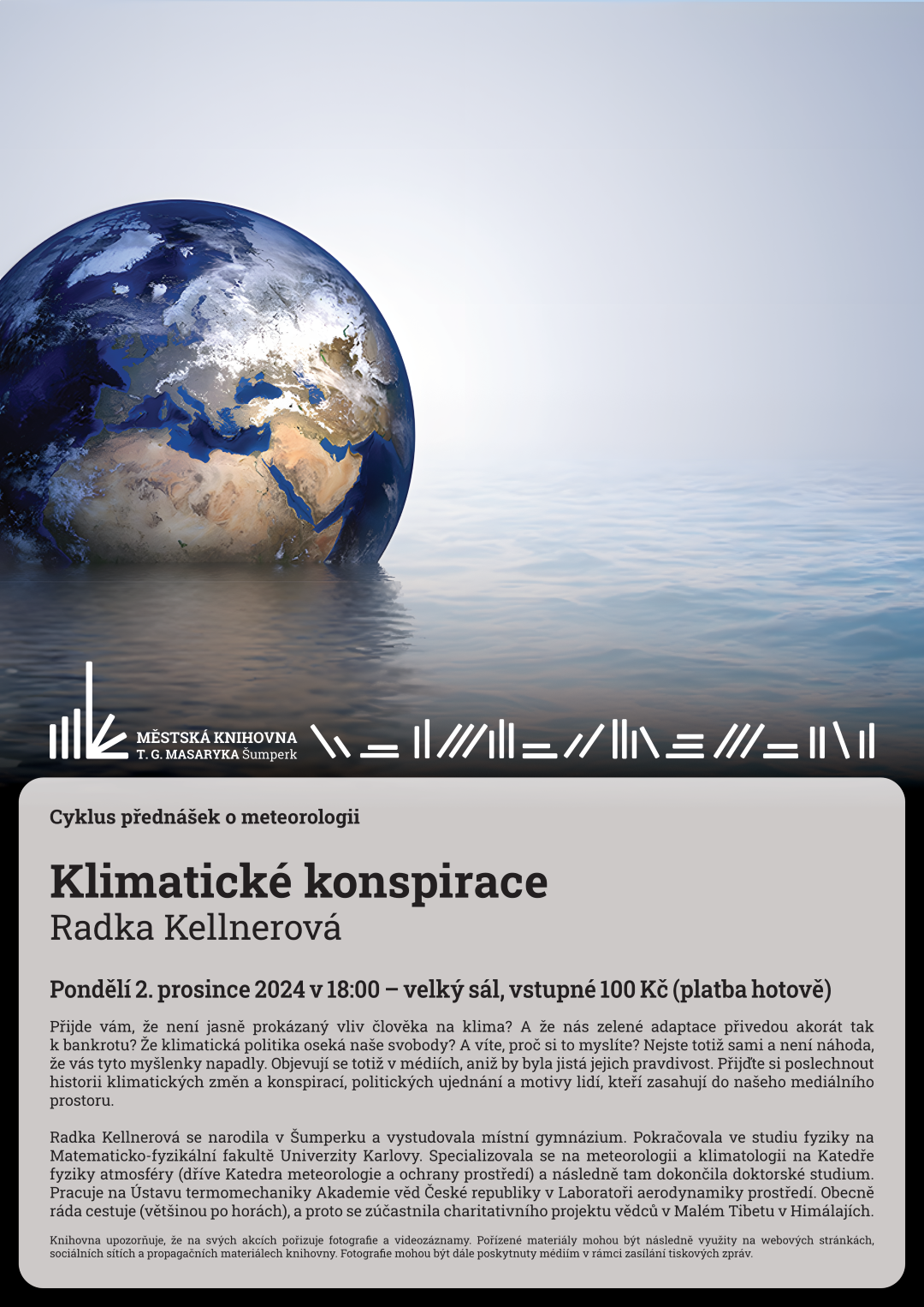 MĚSTSKÁ KNIHOVNA
T. G. MASARYKA Šumperk

Cyklus přednášek o meteorologii

Klimatické konspirace
Radka Kellnerová

Pondělí 2. prosince 2024 v 18:00 – velký sál, vstupné 100 Kč (platba hotově)

Přijde vám, že není jasně prokázaný vliv člověka na klima? A že nás zelené adaptace přivedou akorát tak k bankrotu? Že klimatická politika oseká naše svobody? A víte, proč si to myslíte? Nejste totiž sami a není náhoda, že vás tyto myšlenky napadly. Objevují se totiž v médiích, aniž by byla jistá jejich pravdivost. Přijďte si poslechnout historii klimatických změn a konspirací, politických ujednání a motivy lidí, kteří zasahují do našeho mediálního prostoru.

Radka Kellnerová se narodila v Šumperku a vystudovala místní gymnázium. Pokračovala ve studiu fyziky na Matematicko-fyzikální fakultě Univerzity Karlovy. Specializovala se na meteorologii a klimatologii na Katedře fyziky atmosféry (dříve Katedra meteorologie a ochrany prostředí) a následně tam dokončila doktorské studium. Pracuje na Ústavu termomechaniky Akademie věd České republiky v Laboratoři aerodynamiky prostředí. Obecně ráda cestuje (většinou po horách), a proto se zúčastnila charitativního projektu vědců v Malém Tibetu v Himálajích.

Knihovna upozorňuje, že na svých akcích pořizuje fotografie a videozáznamy. Pořízené materiály mohou být následně využity na webových stránkách, sociálních sítích a propagačních materiálech knihovny. Fotografie mohou být dále poskytnuty médiím v rámci zasílání tiskových zpráv.